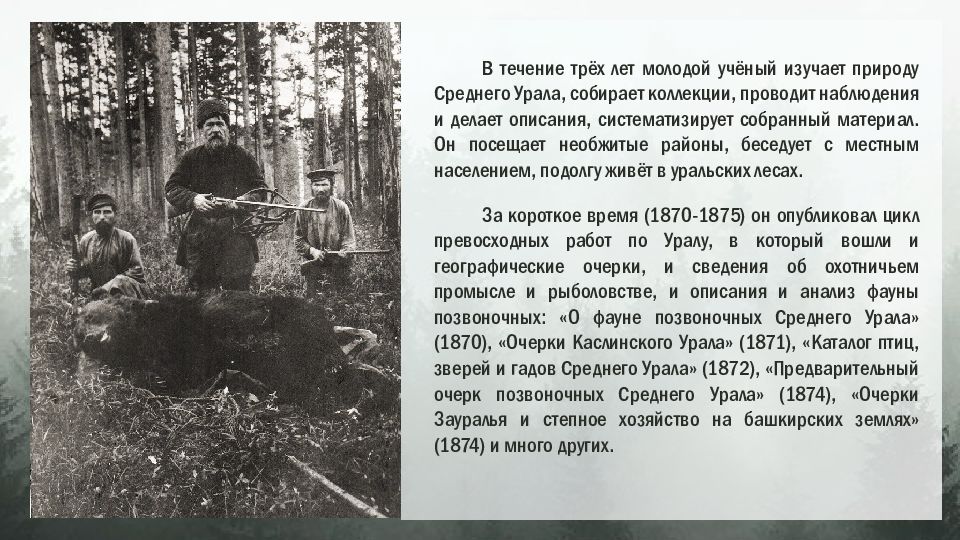 В течение трёх лет молодой учёный изучает природу Среднего Урала, собирает коллекции, проводит наблюдения и делает описания, систематизирует собранный материал. Он посещает необжитые районы, беседует с местным населением, подолгу живёт в уральских лесах.

За короткое время (1870-1875) он опубликовал цикл превосходных работ по Уралу, в который вошли и географические очерки, и сведения об охотничьем промысле и рыболовстве, и описания и анализ фауны позвоночных: «О фауне позвоночных Среднего Урала» (1870), «Очерки Каслинского Урала» (1871), «Каталог птиц, зверей и гадов Среднего Урала» (1872), «Предварительный очерк позвоночных Среднего Урала» (1874), «Очерки Зауралья и степное хозяйство на башкирских землях» (1874) и много других.